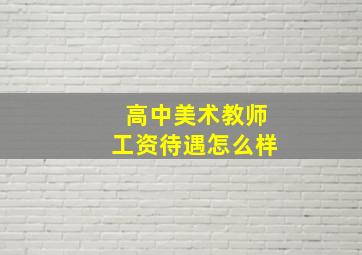 高中美术教师
工资待遇怎么样